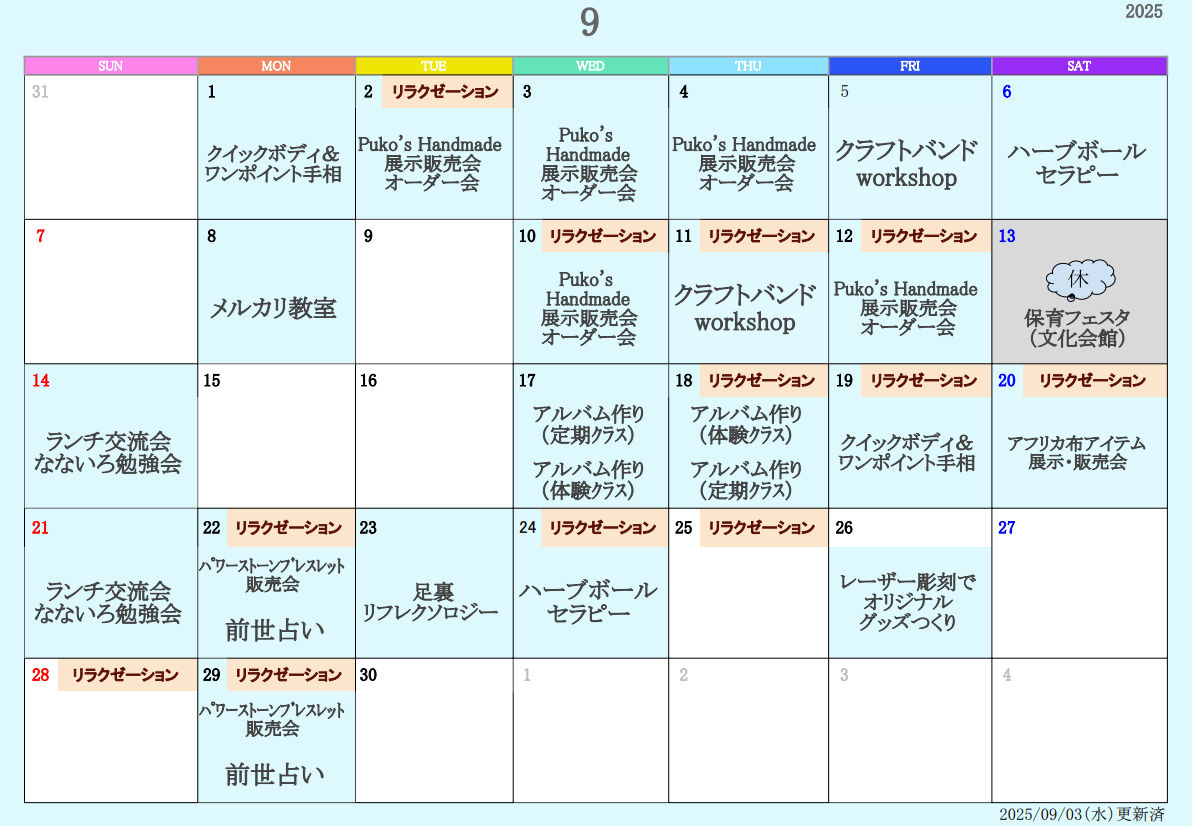 9

2025

| SUN | MON | TUE | WED | THU | FRI | SAT |
|---|---|---|---|---|---|---|
| 31 | 1 クイックボディ&ワンポイント手相 | 2 リラクゼーション Puko's Handmade 展示販売会 オーダー会 | 3 Puko's Handmade 展示販売会 オーダー会 | 4 Puko's Handmade 展示販売会 オーダー会 | 5 クラフトバンド workshop | 6 ハーブボール セラピー |
| 7 | 8 メルカリ教室 | 9 | 10 リラクゼーション Puko's Handmade 展示販売会 オーダー会 | 11 リラクゼーション クラフトバンド workshop | 12 リラクゼーション Puko's Handmade 展示販売会 オーダー会 | 13 休 保育フェスタ (文化会館) |
| 14 ランチ交流会 なないろ勉強会 | 15 | 16 | 17 アルバム作り (定期クラス) アルバム作り (体験クラス) | 18 リラクゼーション アルバム作り (体験クラス) アルバム作り (定期クラス) | 19 リラクゼーション クイックボディ&ワンポイント手相 | 20 リラクゼーション アフリカ布アイテム 展示・販売会 |
| 21 ランチ交流会 なないろ勉強会 | 22 リラクゼーション パワーストーンブレスレット 販売会 前世占い | 23 足裏 リフレクソロジー | 24 リラクゼーション ハーブボール セラピー | 25 リラクゼーション | 26 レーザー彫刻で オリジナル グッズつくり | 27 |
| 28 リラクゼーション | 29 リラクゼーション パワーストーンブレスレット 販売会 前世占い | 30 | 1 | 2 | 3 | 4 |

2025/09/03(水)更新済